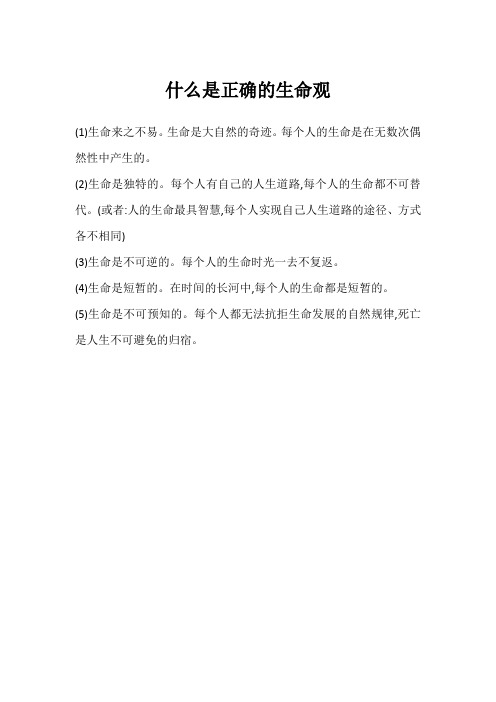 什么是正确的生命观

(1)生命来之不易。生命是大自然的奇迹。每个人的生命是在无数次偶然性中产生的。

(2)生命是独特的。每个人有自己的人生道路,每个人的生命都不可替代。(或者:人的生命最具智慧,每个人实现自己人生道路的途径、方式各不相同)

(3)生命是不可逆的。每个人的生命时光一去不复返。

(4)生命是短暂的。在时间的长河中,每个人的生命都是短暂的。

(5)生命是不可预知的。每个人都无法抗拒生命发展的自然规律,死亡是人生不可避免的归宿。